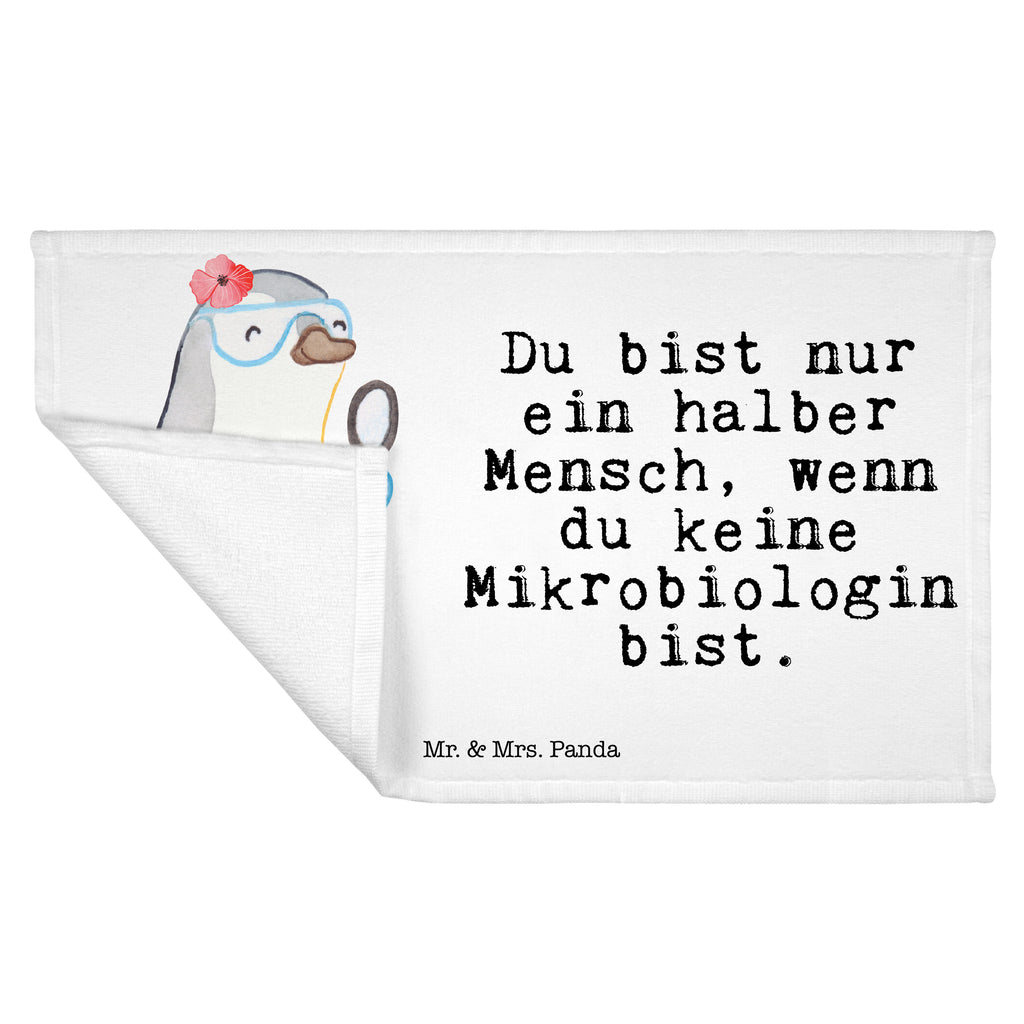 Du bist nur ein halber Mensch, wenn du keine Mikrobiologin bist.

Mr. & Mrs. Panda